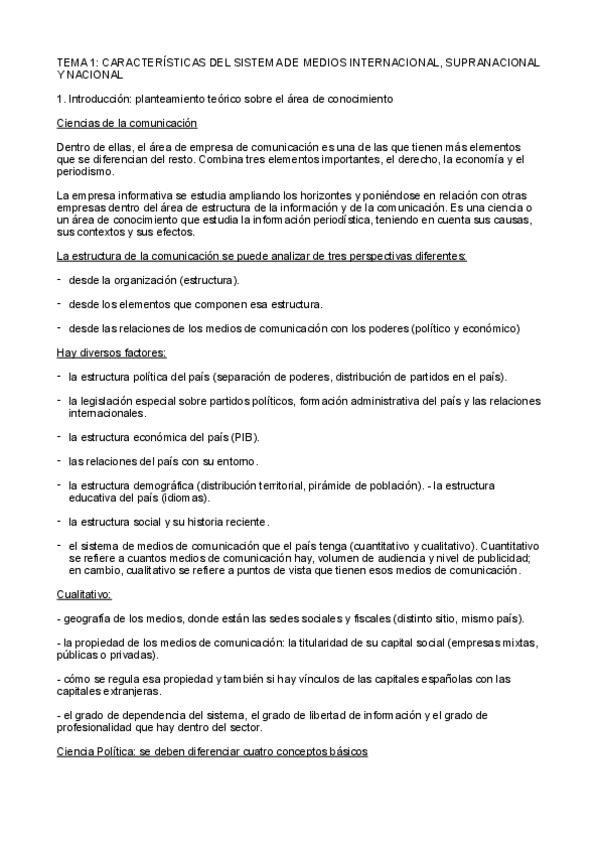 TEMA 1: CARACTERÍSTICAS DEL SISTEMA DE MEDIOS INTERNACIONAL, SUPRANACIONAL Y NACIONAL

1. Introducción: planteamiento teórico sobre el área de conocimiento

Ciencias de la comunicación

Dentro de ellas, el área de empresa de comunicación es una de las que tienen más elementos que se diferencian del resto. Combina tres elementos importantes, el derecho, la economía y el periodismo.

La empresa informativa se estudia ampliando los horizontes y poniéndose en relación con otras empresas dentro del área de estructura de la información y de la comunicación. Es una ciencia o un área de conocimiento que estudia la información periodística, teniendo en cuenta sus causas, sus contextos y sus efectos.

La estructura de la comunicación se puede analizar de tres perspectivas diferentes:

- desde la organización (estructura).

- desde los elementos que componen esa estructura.

- desde las relaciones de los medios de comunicación con los poderes (político y económico)

Hay diversos factores:

- la estructura política del país (separación de poderes, distribución de partidos en el país).

- la legislación especial sobre partidos políticos, formación administrativa del país y las relaciones internacionales.

- la estructura económica del país (PIB).

- las relaciones del país con su entorno.

- la estructura demográfica (distribución territorial, pirámide de población). - la estructura educativa del país (idiomas).

- la estructura social y su historia reciente.

- el sistema de medios de comunicación que el país tenga (cuantitativo y cualitativo). Cuantitativo se refiere a cuantos medios de comunicación hay, volumen de audiencia y nivel de publicidad; en cambio, cualitativo se refiere a puntos de vista que tienen esos medios de comunicación.

Cualitativo:

- geografía de los medios, donde están las sedes sociales y fiscales (distinto sitio, mismo país).

- la propiedad de los medios de comunicación: la titularidad de su capital social (empresas mixtas, públicas o privadas).

- cómo se regula esa propiedad y también si hay vínculos de las capitales españolas con las capitales extranjeras.

- el grado de dependencia del sistema, el grado de libertad de información y el grado de profesionalidad que hay dentro del sector.

Ciencia Política: se deben diferenciar cuatro conceptos básicos